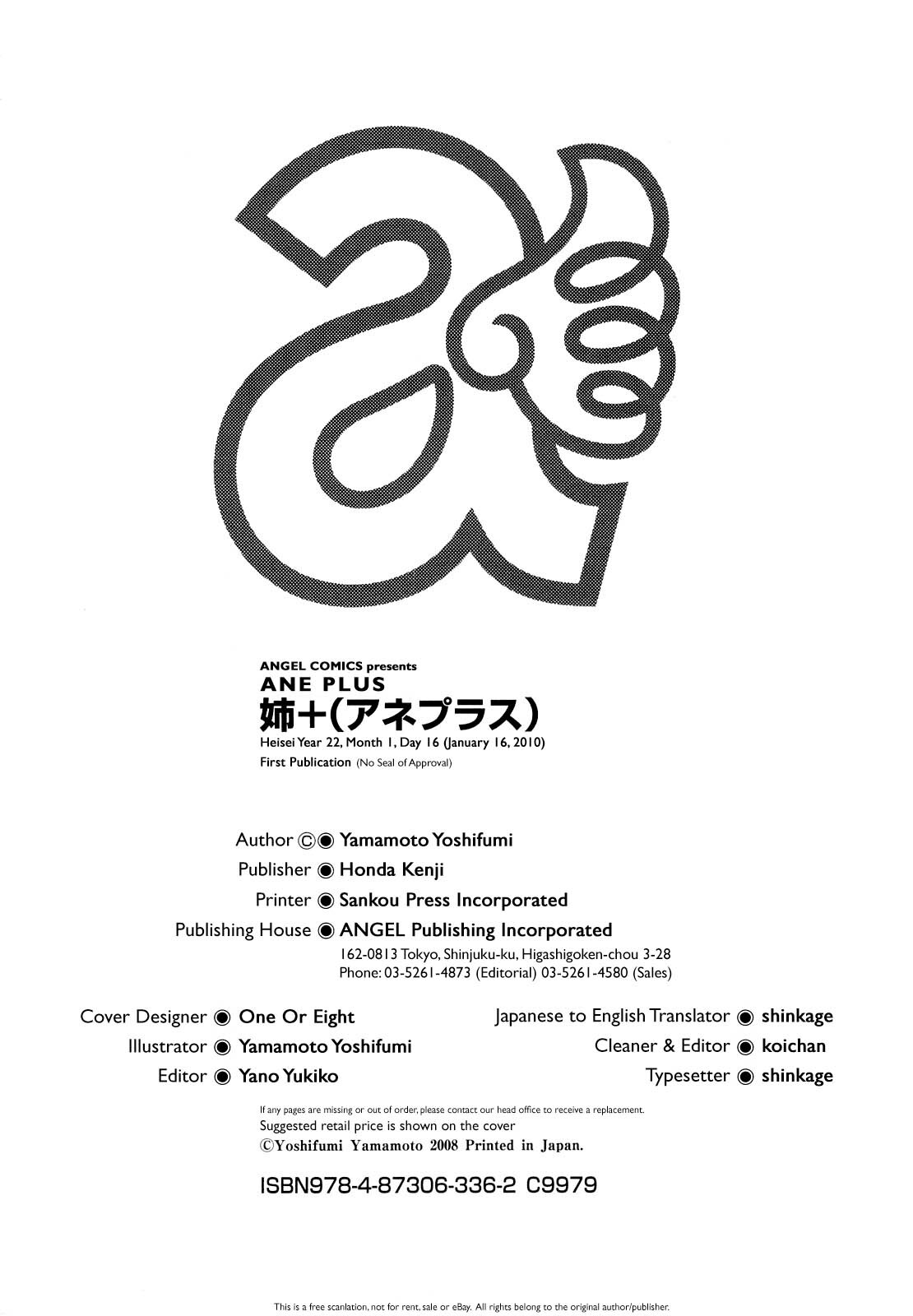 ANGEL COMICS presents
ANE PLUS
姉+(アネプラス)
Heisei Year 22, Month 1, Day 16 (January 16, 2010)
First Publication (No Seal of Approval)

Author ©◉ Yamamoto Yoshifumi
Publisher ◉ Honda Kenji
Printer ◉ Sankou Press Incorporated
Publishing House ◉ ANGEL Publishing Incorporated
162-0813 Tokyo, Shinjuku-ku, Higashigoken-chou 3-28
Phone: 03-5261-4873 (Editorial) 03-5261-4580 (Sales)

Cover Designer ◉ One Or Eight
Illustrator ◉ Yamamoto Yoshifumi
Editor ◉ Yano Yukiko

Japanese to English Translator ◉ shinkage
Cleaner & Editor ◉ koichan
Typesetter ◉ shinkage

If any pages are missing or out of order, please contact our head office to receive a replacement.
Suggested retail price is shown on the cover
©Yoshifumi Yamamoto 2008 Printed in Japan.

ISBN978-4-87306-336-2 C9979

This is a free scanlation, not for rent, sale or eBay. All rights belong to the original author/publisher.